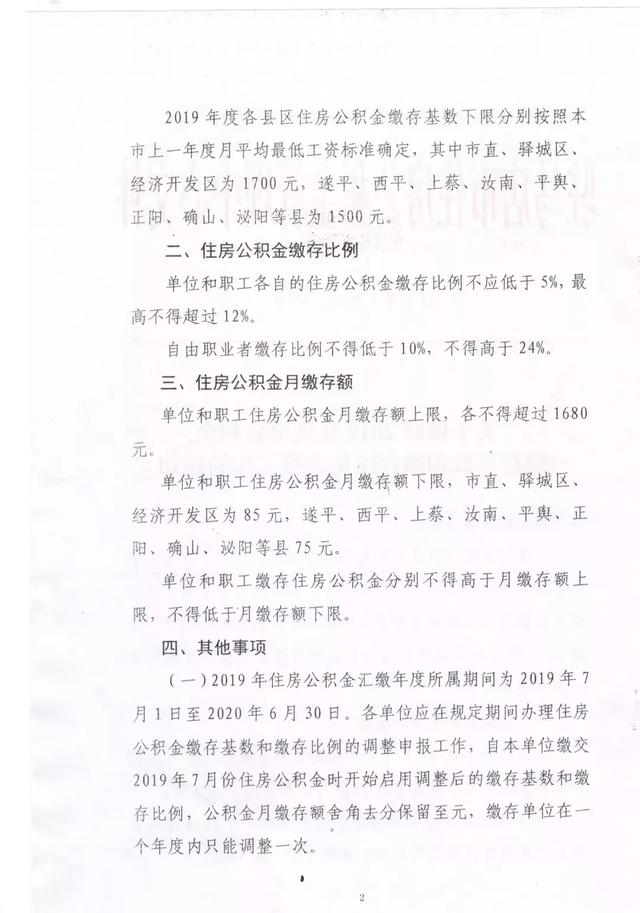 2019 年度各县区住房公积金缴存基数下限分别按照本市上一年度月平均最低工资标准确定，其中市直、驿城区、经济开发区为 1700 元，遂平、西平、上蔡、汝南、平舆、正阳、确山、泌阳等县为 1500 元。

二、住房公积金缴存比例

单位和职工各自的住房公积金缴存比例不应低于 5%，最高不得超过 12%。

自由职业者缴存比例不得低于 10%，不得高于 24%。

三、住房公积金月缴存额

单位和职工住房公积金月缴存额上限，各不得超过 1680 元。

单位和职工住房公积金月缴存额下限，市直、驿城区、经济开发区为 85 元，遂平、西平、上蔡、汝南、平舆、正阳、确山、泌阳等县 75 元。

单位和职工缴存住房公积金分别不得高于月缴存额上限，不得低于月缴存额下限。

四、其他事项

（一）2019 年住房公积金汇缴年度所属期间为 2019 年 7 月 1 日至 2020 年 6 月 30 日。各单位应在规定期间办理住房公积金缴存基数和缴存比例的调整申报工作，自本单位缴交 2019 年 7 月份住房公积金时开始启用调整后的缴存基数和缴存比例，公积金月缴存额舍角去分保留至元，缴存单位在一个年度内只能调整一次。

2